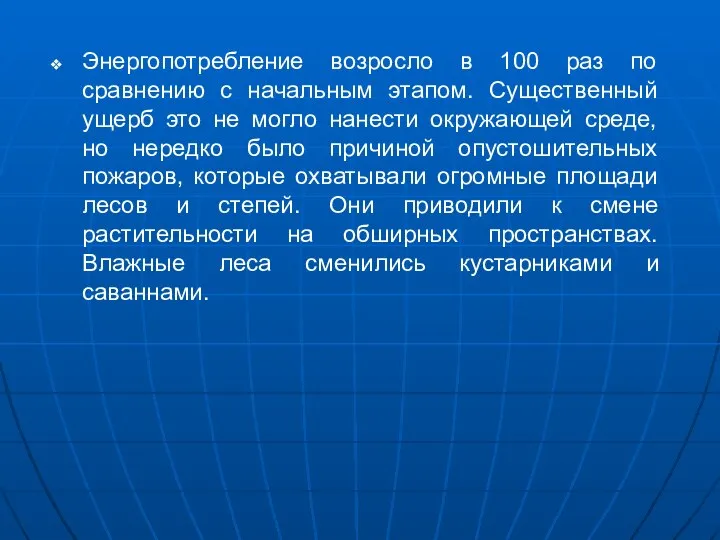 ❖ Энергопотребление возросло в 100 раз по сравнению с начальным этапом. Существенный ущерб это не могло нанести окружающей среде, но нередко было причиной опустошительных пожаров, которые охватывали огромные площади лесов и степей. Они приводили к смене растительности на обширных пространствах. Влажные леса сменились кустарниками и саваннами.